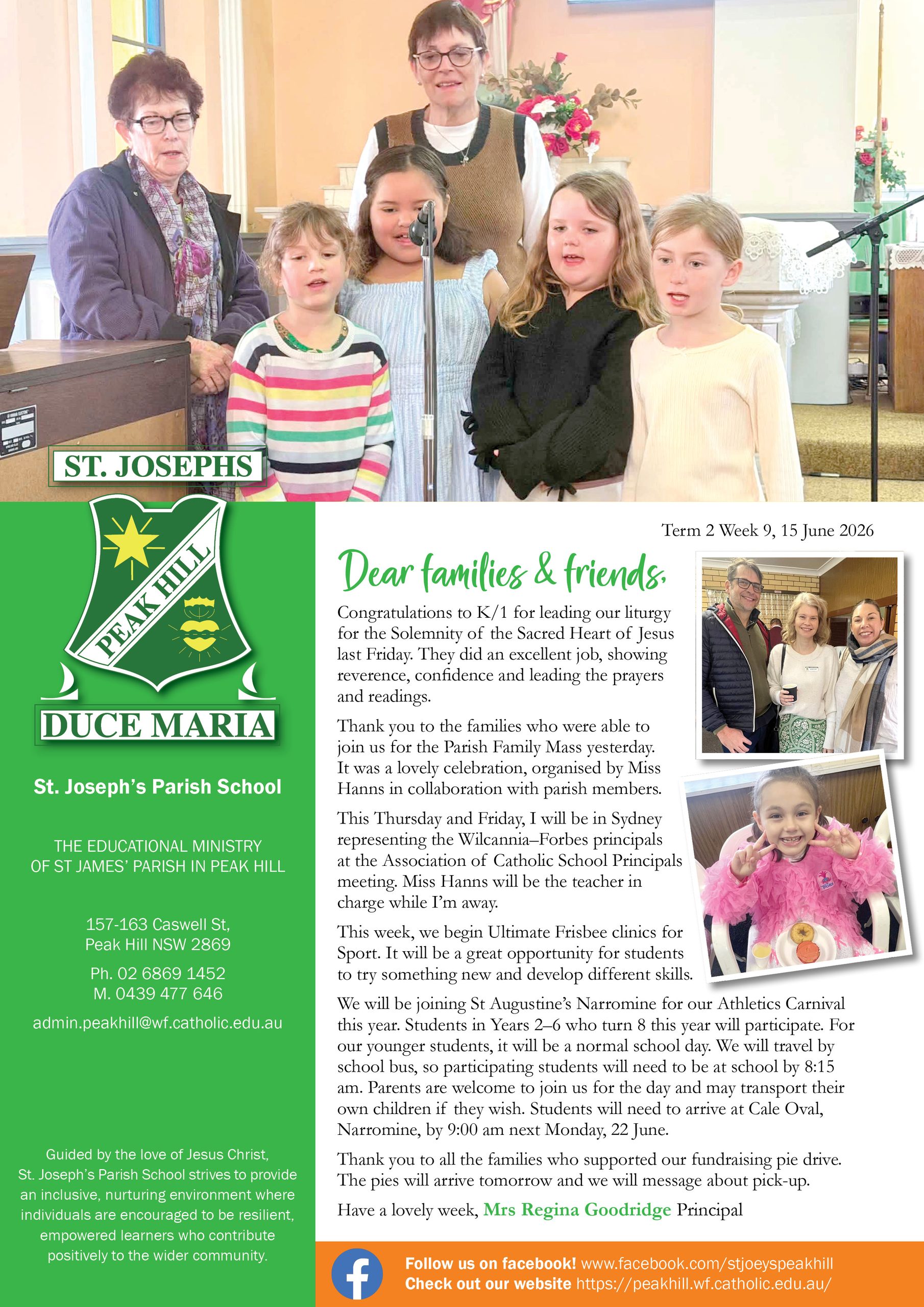 ST. JOSEPHS

PEAK HILL

DUCE MARIA

St. Joseph's Parish School

THE EDUCATIONAL MINISTRY OF ST JAMES' PARISH IN PEAK HILL

157-163 Caswell St, Peak Hill NSW 2869

Ph. 02 6869 1452
M. 0439 477 646

admin.peakhill@wf.catholic.edu.au

Guided by the love of Jesus Christ, St. Joseph's Parish School strives to provide an inclusive, nurturing environment where individuals are encouraged to be resilient, empowered learners who contribute positively to the wider community.

Term 2 Week 9, 15 June 2026

Dear families & friends,

Congratulations to K/1 for leading our liturgy for the Solemnity of the Sacred Heart of Jesus last Friday. They did an excellent job, showing reverence, confidence and leading the prayers and readings.

Thank you to the families who were able to join us for the Parish Family Mass yesterday. It was a lovely celebration, organised by Miss Hanns in collaboration with parish members.

This Thursday and Friday, I will be in Sydney representing the Wilcannia–Forbes principals at the Association of Catholic School Principals meeting. Miss Hanns will be the teacher in charge while I'm away.

This week, we begin Ultimate Frisbee clinics for Sport. It will be a great opportunity for students to try something new and develop different skills.

We will be joining St Augustine's Narromine for our Athletics Carnival this year. Students in Years 2–6 who turn 8 this year will participate. For our younger students, it will be a normal school day. We will travel by school bus, so participating students will need to be at school by 8:15 am. Parents are welcome to join us for the day and may transport their own children if they wish. Students will need to arrive at Cale Oval, Narromine, by 9:00 am next Monday, 22 June.

Thank you to all the families who supported our fundraising pie drive. The pies will arrive tomorrow and we will message about pick-up.

Have a lovely week, Mrs Regina Goodridge Principal

Follow us on facebook! www.facebook.com/stjoeyspeakhill
Check out our website https://peakhill.wf.catholic.edu.au/